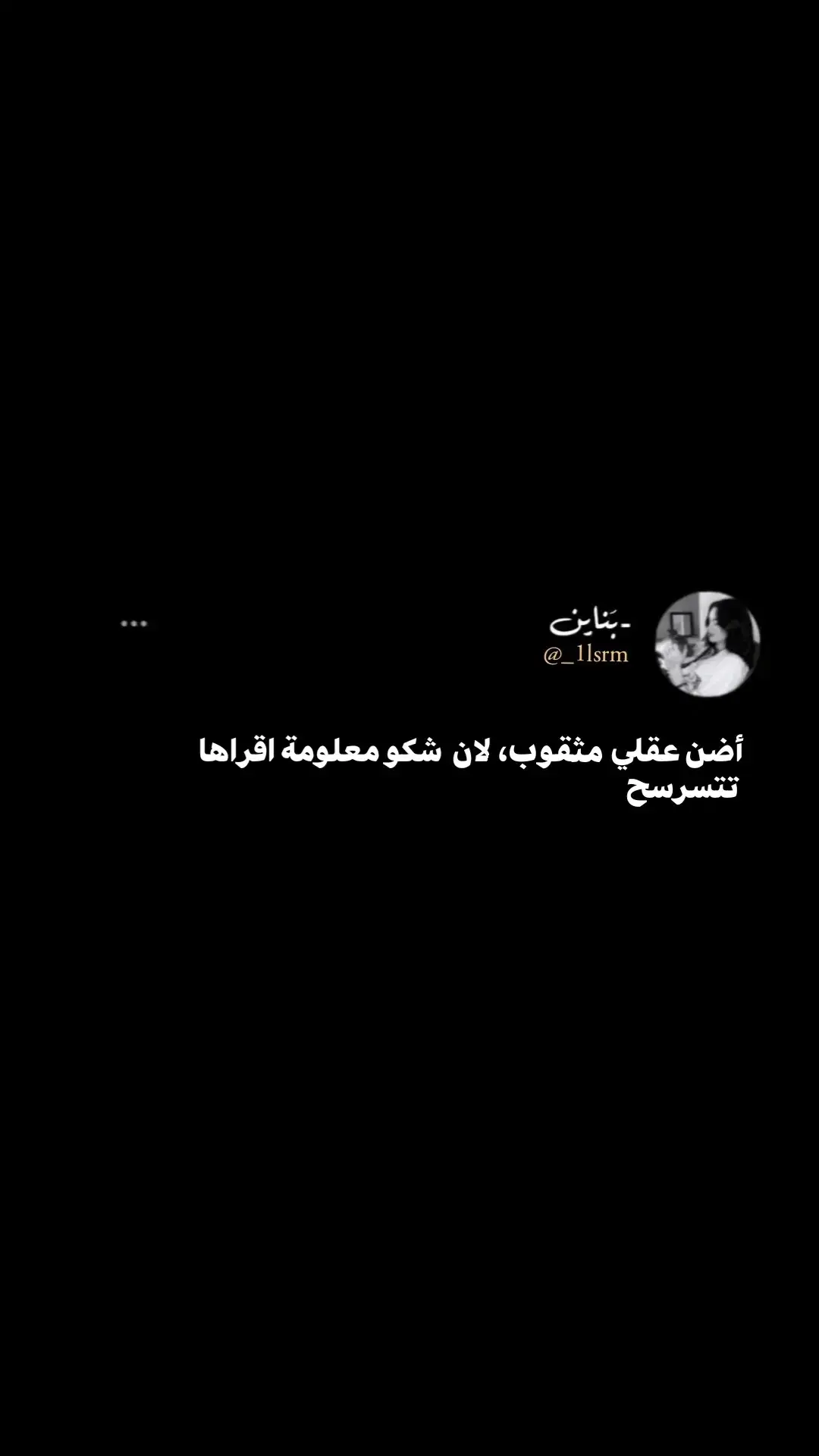 -بَناين
@_1lsrm
...

أضن عقلي مثقوب، لان شكو معلومة اقراها تتسرسح